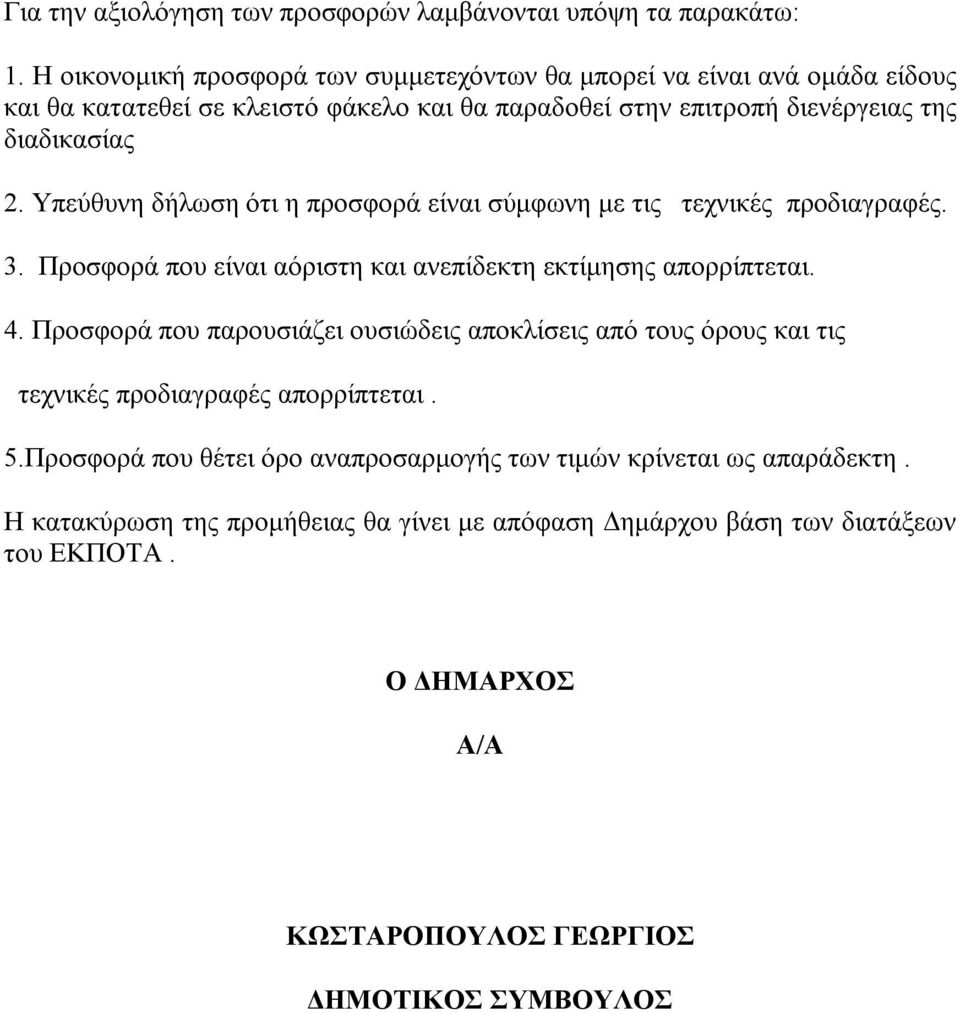 Για την αξιολόγηση των προσφορών λαμβάνονται υπόψη τα παρακάτω:

1. Η οικονομική προσφορά των συμμετεχόντων θα μπορεί να είναι ανά ομάδα είδους και θα κατατεθεί σε κλειστό φάκελο και θα παραδοθεί στην επιτροπή διενέργειας της διαδικασίας

2. Υπεύθυνη δήλωση ότι η προσφορά είναι σύμφωνη με τις τεχνικές προδιαγραφές.

3. Προσφορά που είναι αόριστη και ανεπίδεκτη εκτίμησης απορρίπτεται.

4. Προσφορά που παρουσιάζει ουσιώδεις αποκλίσεις από τους όρους και τις τεχνικές προδιαγραφές απορρίπτεται .

5.Προσφορά που θέτει όρο αναπροσαρμογής των τιμών κρίνεται ως απαράδεκτη .

Η κατακύρωση της προμήθειας θα γίνει με απόφαση Δημάρχου βάση των διατάξεων του ΕΚΠΟΤΑ .

Ο ΔΗΜΑΡΧΟΣ

Α/Α

ΚΩΣΤΑΡΟΠΟΥΛΟΣ ΓΕΩΡΓΙΟΣ

ΔΗΜΟΤΙΚΟΣ ΣΥΜΒΟΥΛΟΣ